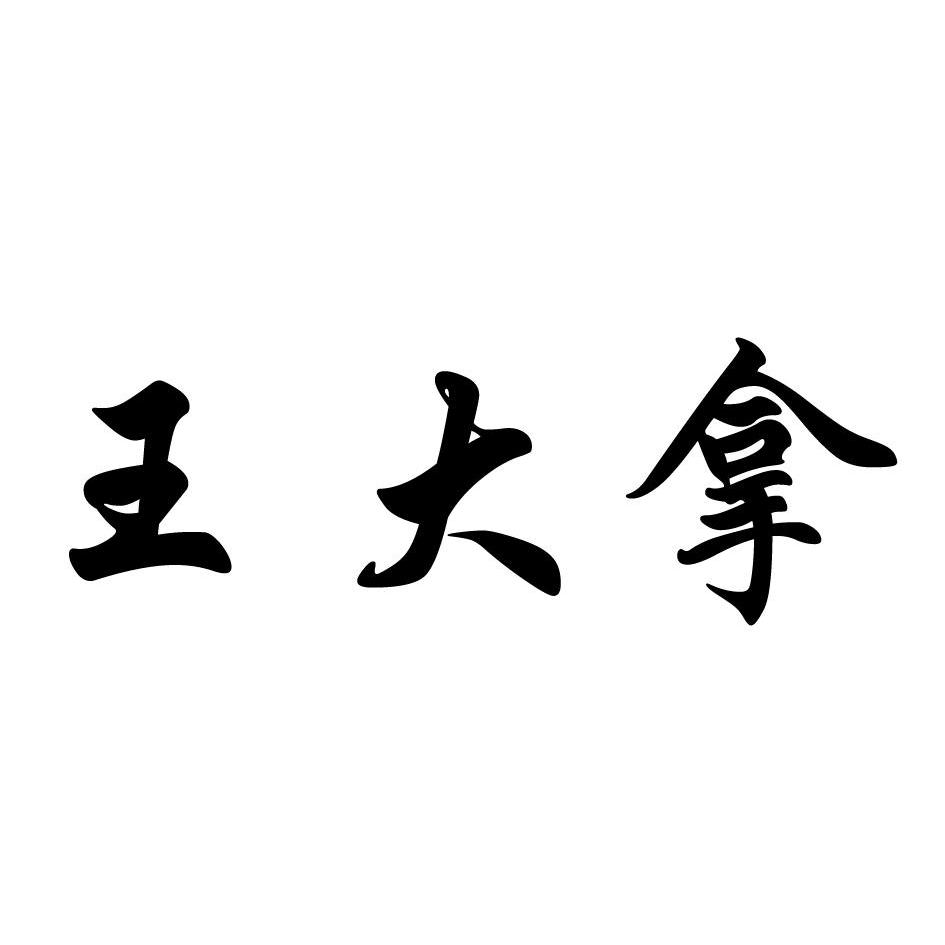 王大拿